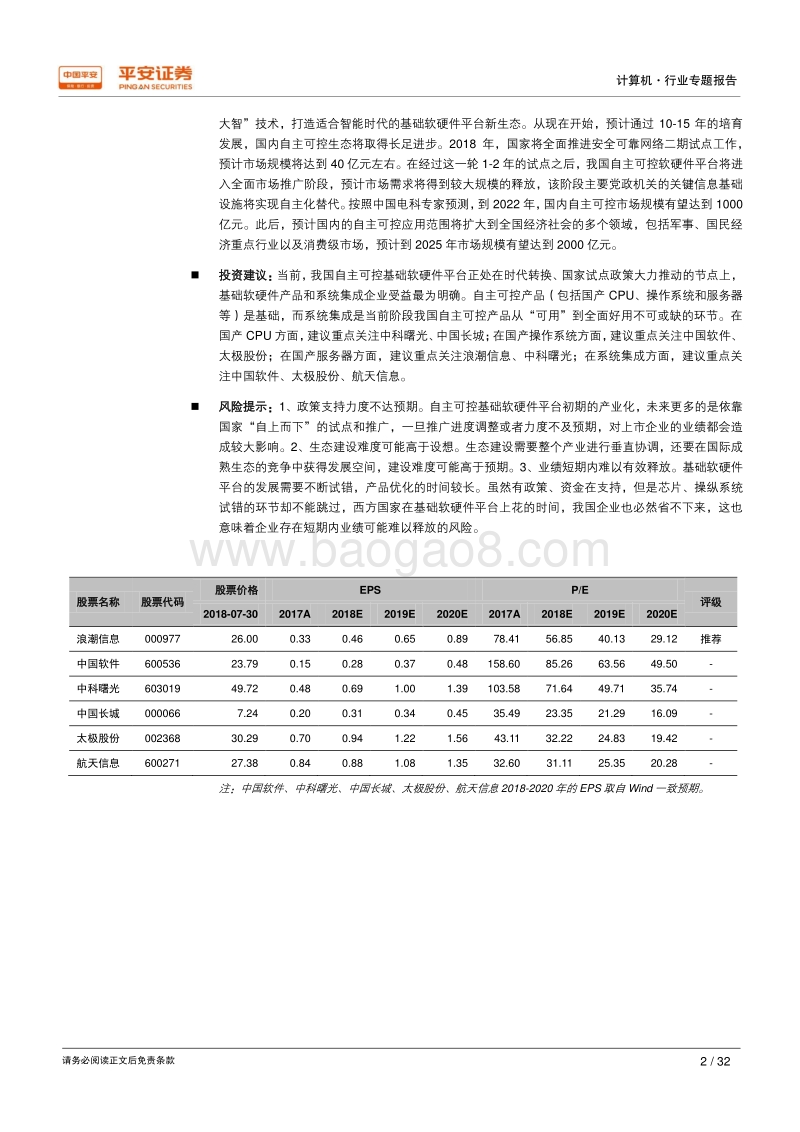 中国平安 平安证券 PING AN SECURITIES

计算机·行业专题报告

大智”技术，打造适合智能时代的基础软硬件平台新生态。从现在开始，预计通过 10-15 年的培育发展，国内自主可控生态将取得长足进步。2018 年，国家将全面推进安全可靠网络二期试点工作，预计市场规模将达到 40 亿元左右。在经过这一轮 1-2 年的试点之后，我国自主可控软硬件平台将进入全面市场推广阶段，预计市场需求将得到较大规模的释放，该阶段主要党政机关的关键信息基础设施将实现自主化替代。按照中国电科专家预测，到 2022 年，国内自主可控市场规模有望达到 1000 亿元。此后，预计国内的自主可控应用范围将扩大到全国经济社会的多个领域，包括军事、国民经济重点行业以及消费级市场，预计到 2025 年市场规模有望达到 2000 亿元。

■ 投资建议：当前，我国自主可控基础软硬件平台正处在时代转换、国家试点政策大力推动的节点上，基础软硬件产品和系统集成企业受益最为明确。自主可控产品（包括国产 CPU、操作系统和服务器等）是基础，而系统集成是当前阶段我国自主可控产品从“可用”到全面好用不可或缺的环节。在国产 CPU 方面，建议重点关注中科曙光、中国长城；在国产操作系统方面，建议重点关注中国软件、太极股份；在国产服务器方面，建议重点关注浪潮信息、中科曙光；在系统集成方面，建议重点关注中国软件、太极股份、航天信息。

■ 风险提示：1、政策支持力度不达预期。自主可控基础软硬件平台初期的产业化，未来更多的是依靠国家“自上而下”的试点和推广，一旦推广进度调整或者力度不及预期，对上市企业的业绩都会造成较大影响。2、生态建设难度可能高于设想。生态建设需要整个产业进行垂直协调，还要在国际成熟生态的竞争中获得发展空间，建设难度可能高于预期。3、业绩短期内难以有效释放。基础软硬件平台的发展需要不断试错，产品优化的时间较长。虽然有政策、资金在支持，但是芯片、操纵系统试错的环节却不能跳过，西方国家在基础软硬件平台上花的时间，我国企业也必然省不下来，这也意味着企业存在短期内业绩可能难以释放的风险。

www.baogao8.com

| 股票名称 | 股票代码 | 股票价格 2018-07-30 | EPS 2017A | EPS 2018E | EPS 2019E | EPS 2020E | P/E 2017A | P/E 2018E | P/E 2019E | P/E 2020E | 评级 |
|---|---|---|---|---|---|---|---|---|---|---|---|
| 浪潮信息 | 000977 | 26.00 | 0.33 | 0.46 | 0.65 | 0.89 | 78.41 | 56.85 | 40.13 | 29.12 | 推荐 |
| 中国软件 | 600536 | 23.79 | 0.15 | 0.28 | 0.37 | 0.48 | 158.60 | 85.26 | 63.56 | 49.50 | - |
| 中科曙光 | 603019 | 49.72 | 0.48 | 0.69 | 1.00 | 1.39 | 103.58 | 71.64 | 49.71 | 35.74 | - |
| 中国长城 | 000066 | 7.24 | 0.20 | 0.31 | 0.34 | 0.45 | 35.49 | 23.35 | 21.29 | 16.09 | - |
| 太极股份 | 002368 | 30.29 | 0.70 | 0.94 | 1.22 | 1.56 | 43.11 | 32.22 | 24.83 | 19.42 | - |
| 航天信息 | 600271 | 27.38 | 0.84 | 0.88 | 1.08 | 1.35 | 32.60 | 31.11 | 25.35 | 20.28 | - |

注：中国软件、中科曙光、中国长城、太极股份、航天信息 2018-2020 年的 EPS 取自 Wind 一致预期。

请务必阅读正文后免责条款

2 / 32